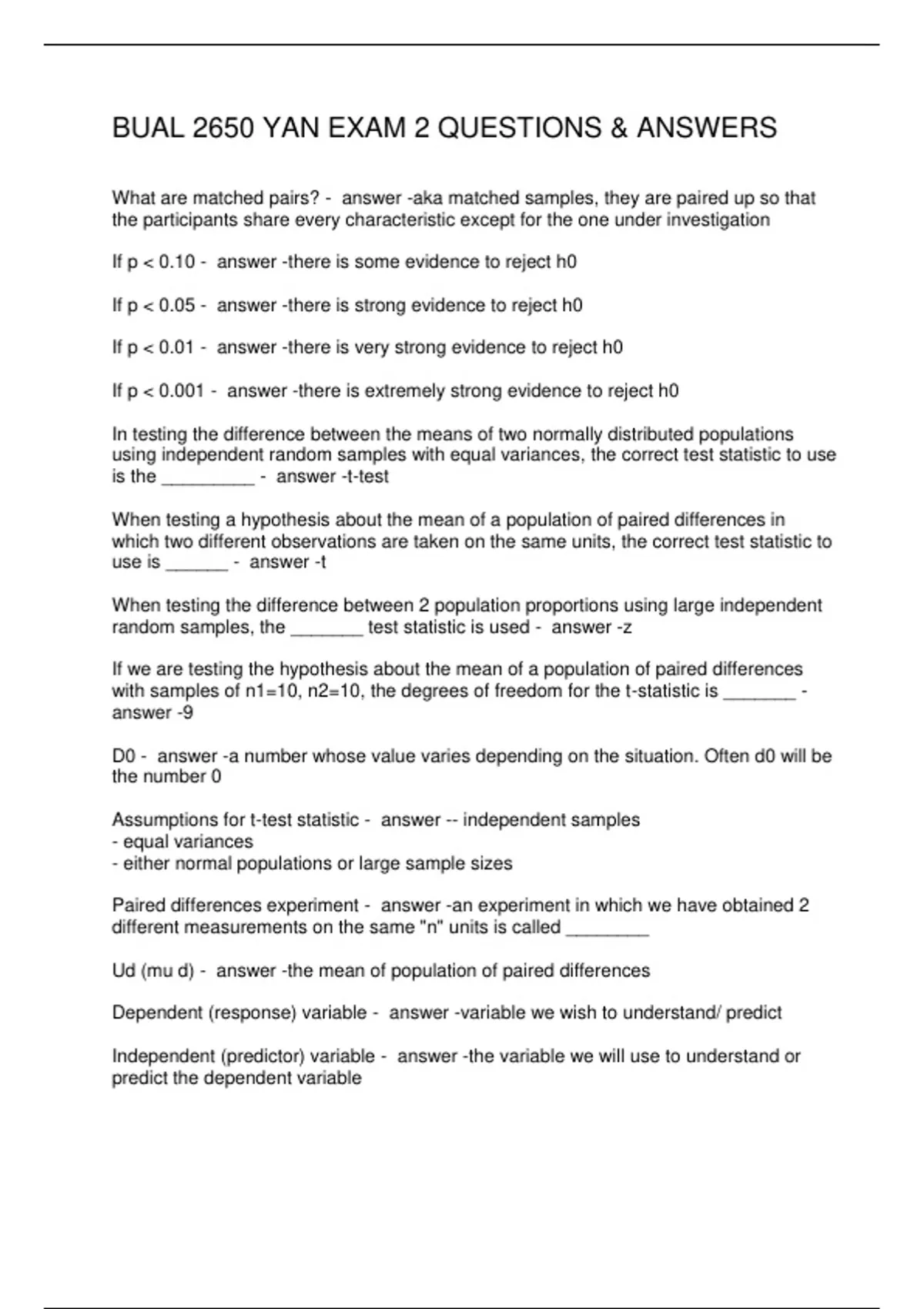 BUAL 2650 YAN EXAM 2 QUESTIONS & ANSWERS

What are matched pairs? - answer -aka matched samples, they are paired up so that the participants share every characteristic except for the one under investigation

If p < 0.10 - answer -there is some evidence to reject h0

If p < 0.05 - answer -there is strong evidence to reject h0

If p < 0.01 - answer -there is very strong evidence to reject h0

If p < 0.001 - answer -there is extremely strong evidence to reject h0

In testing the difference between the means of two normally distributed populations using independent random samples with equal variances, the correct test statistic to use is the _________ - answer -t-test

When testing a hypothesis about the mean of a population of paired differences in which two different observations are taken on the same units, the correct test statistic to use is ______ - answer -t

When testing the difference between 2 population proportions using large independent random samples, the _______ test statistic is used - answer -z

If we are testing the hypothesis about the mean of a population of paired differences with samples of n1=10, n2=10, the degrees of freedom for the t-statistic is _______ - answer -9

D0 - answer -a number whose value varies depending on the situation. Often d0 will be the number 0

Assumptions for t-test statistic - answer -- independent samples
- equal variances
- either normal populations or large sample sizes

Paired differences experiment - answer -an experiment in which we have obtained 2 different measurements on the same "n" units is called ________

Ud (mu d) - answer -the mean of population of paired differences

Dependent (response) variable - answer -variable we wish to understand/ predict

Independent (predictor) variable - answer -the variable we will use to understand or predict the dependent variable